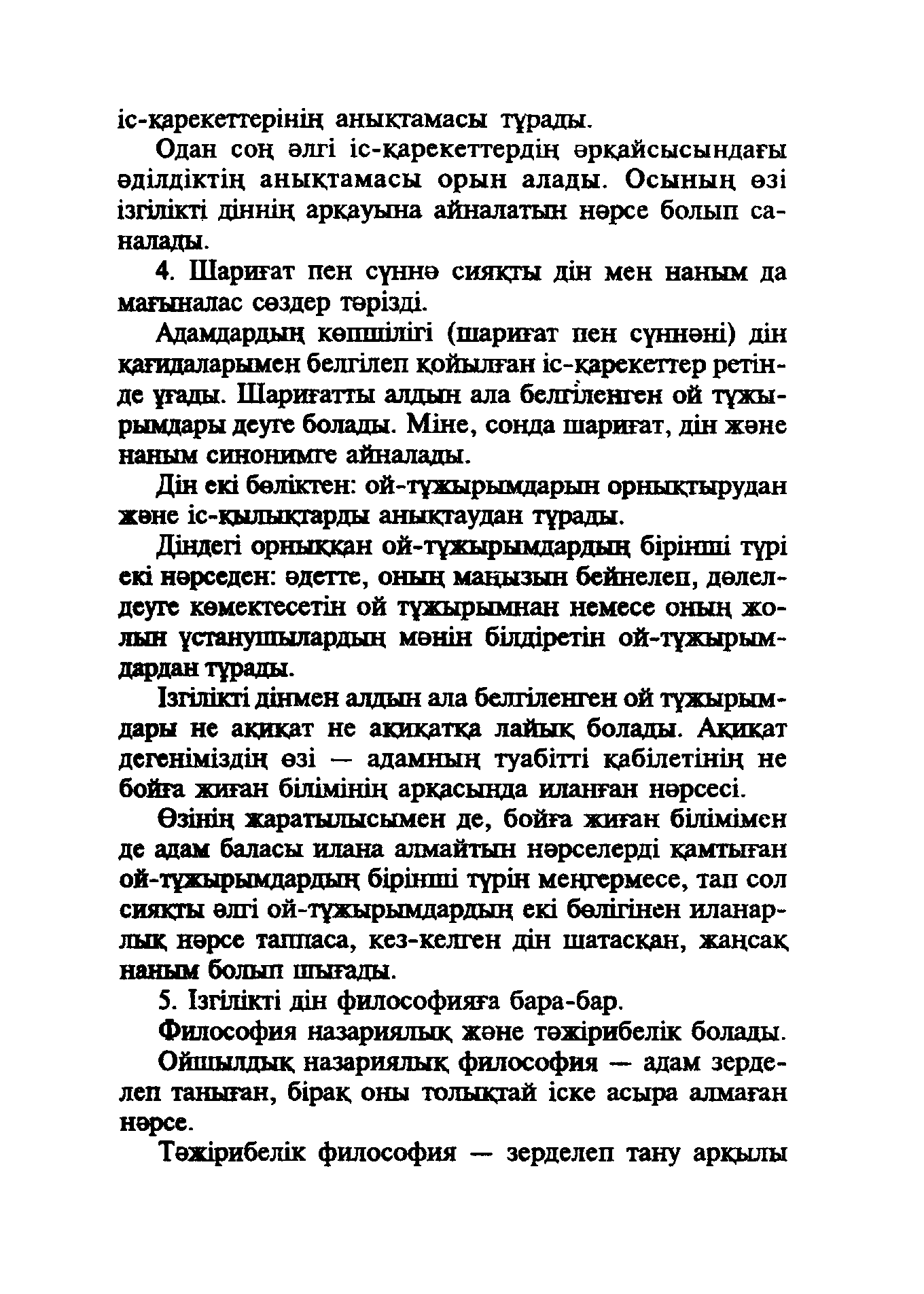 іс-қарекеттерінің анықтамасы тұрады.

Одан соң әлгі іс-қарекеттердің әрқайсысындағы әділдіктің анықтамасы орын алады. Осының өзі ізгілікті діннің арқауына айналатын нәрсе болып саналады.

4. Шариғат пен сүннә сияқты дін мен наным да мағыналас сөздер тәрізді.

Адамдардың көпшілігі (шариғат пен сүннәні) дін қағидаларымен белгілеп қойылған іс-қарекеттер ретінде ұғады. Шариғатты алдын ала белгіленген ой тұжырымдары деуге болады. Міне, сонда шариғат, дін және наным синонимге айналады.

Дін екі бөліктен: ой-тұжырымдарын орнықтырудан және іс-қылықтарды анықтаудан тұрады.

Діндегі орныққан ой-тұжырымдардың бірінші түрі екі нәрседен: әдетте, оның маңызын бейнелеп, дәлелдеуге көмектесетін ой тұжырымнан немесе оның жолын ұстанушылардың мәнін білдіретін ой-тұжырымдардан тұрады.

Ізгілікті дінмен алдын ала белгіленген ой тұжырымдары не ақиқат не ақиқатқа лайық болады. Ақиқат дегеніміздің өзі — адамның туабітті қабілетінің не бойға жиған білімінің арқасында иланған нәрсесі.

Өзінің жаратылысымен де, бойға жиған білімімен де адам баласы илана алмайтын нәрселерді қамтыған ой-тұжырымдардың бірінші түрін меңгермесе, тап сол сияқты әлгі ой-тұжырымдардың екі бөлігінен иланарлық нәрсе таппаса, кез-келген дін шатасқан, жаңсақ наным болып шығады.

5. Ізгілікті дін философияға бара-бар.

Философия назариялық және тәжірибелік болады.

Ойшылдық назариялық философия — адам зерделеп таныған, бірақ оны толықтай іске асыра алмаған нәрсе.

Тәжірибелік философия — зерделеп тану арқылы